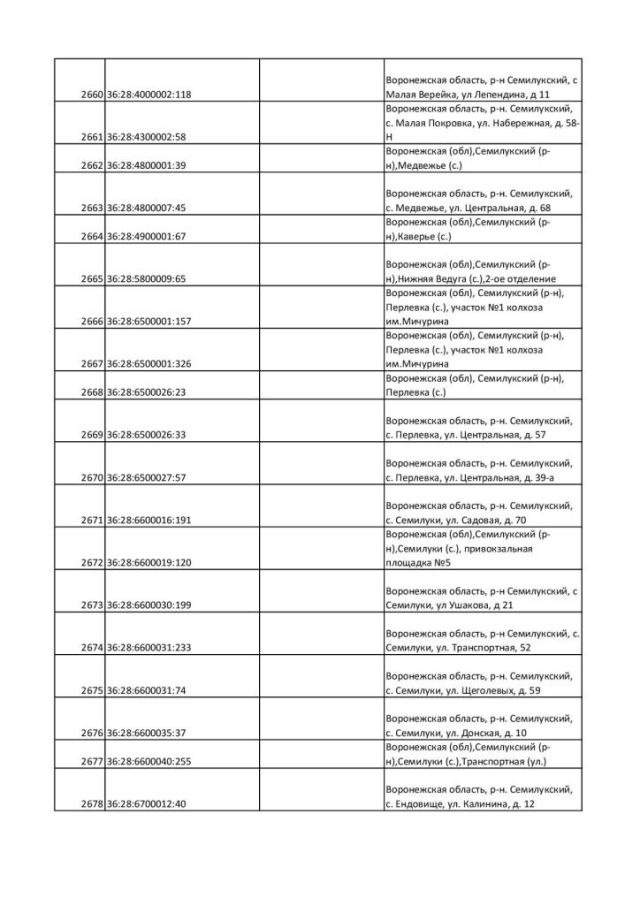 | | | | |
|---|---|---|---|
| 2660 | 36:28:4000002:118 | | Воронежская область, р-н Семилукский, с Малая Верейка, ул Лепендина, д 11 |
| 2661 | 36:28:4300002:58 | | Воронежская область, р-н. Семилукский, с. Малая Покровка, ул. Набережная, д. 58-Н |
| 2662 | 36:28:4800001:39 | | Воронежская (обл),Семилукский (р-н),Медвежье (с.) |
| 2663 | 36:28:4800007:45 | | Воронежская область, р-н. Семилукский, с. Медвежье, ул. Центральная, д. 68 |
| 2664 | 36:28:4900001:67 | | Воронежская (обл),Семилукский (р-н),Каверье (с.) |
| 2665 | 36:28:5800009:65 | | Воронежская (обл),Семилукский (р-н),Нижняя Ведуга (с.),2-ое отделение |
| 2666 | 36:28:6500001:157 | | Воронежская (обл), Семилукский (р-н), Перлевка (с.), участок №1 колхоза им.Мичурина |
| 2667 | 36:28:6500001:326 | | Воронежская (обл), Семилукский (р-н), Перлевка (с.), участок №1 колхоза им.Мичурина |
| 2668 | 36:28:6500026:23 | | Воронежская (обл), Семилукский (р-н), Перлевка (с.) |
| 2669 | 36:28:6500026:33 | | Воронежская область, р-н. Семилукский, с. Перлевка, ул. Центральная, д. 57 |
| 2670 | 36:28:6500027:57 | | Воронежская область, р-н. Семилукский, с. Перлевка, ул. Центральная, д. 39-а |
| 2671 | 36:28:6600016:191 | | Воронежская область, р-н. Семилукский, с. Семилуки, ул. Садовая, д. 70 |
| 2672 | 36:28:6600019:120 | | Воронежская (обл),Семилукский (р-н),Семилуки (с.), привокзальная площадка №5 |
| 2673 | 36:28:6600030:199 | | Воронежская область, р-н Семилукский, с Семилуки, ул Ушакова, д 21 |
| 2674 | 36:28:6600031:233 | | Воронежская область, р-н Семилукский, с. Семилуки, ул. Транспортная, 52 |
| 2675 | 36:28:6600031:74 | | Воронежская область, р-н. Семилукский, с. Семилуки, ул. Щеголевых, д. 59 |
| 2676 | 36:28:6600035:37 | | Воронежская область, р-н. Семилукский, с. Семилуки, ул. Донская, д. 10 |
| 2677 | 36:28:6600040:255 | | Воронежская (обл),Семилукский (р-н),Семилуки (с.),Транспортная (ул.) |
| 2678 | 36:28:6700012:40 | | Воронежская область, р-н. Семилукский, с. Ендовище, ул. Калинина, д. 12 |